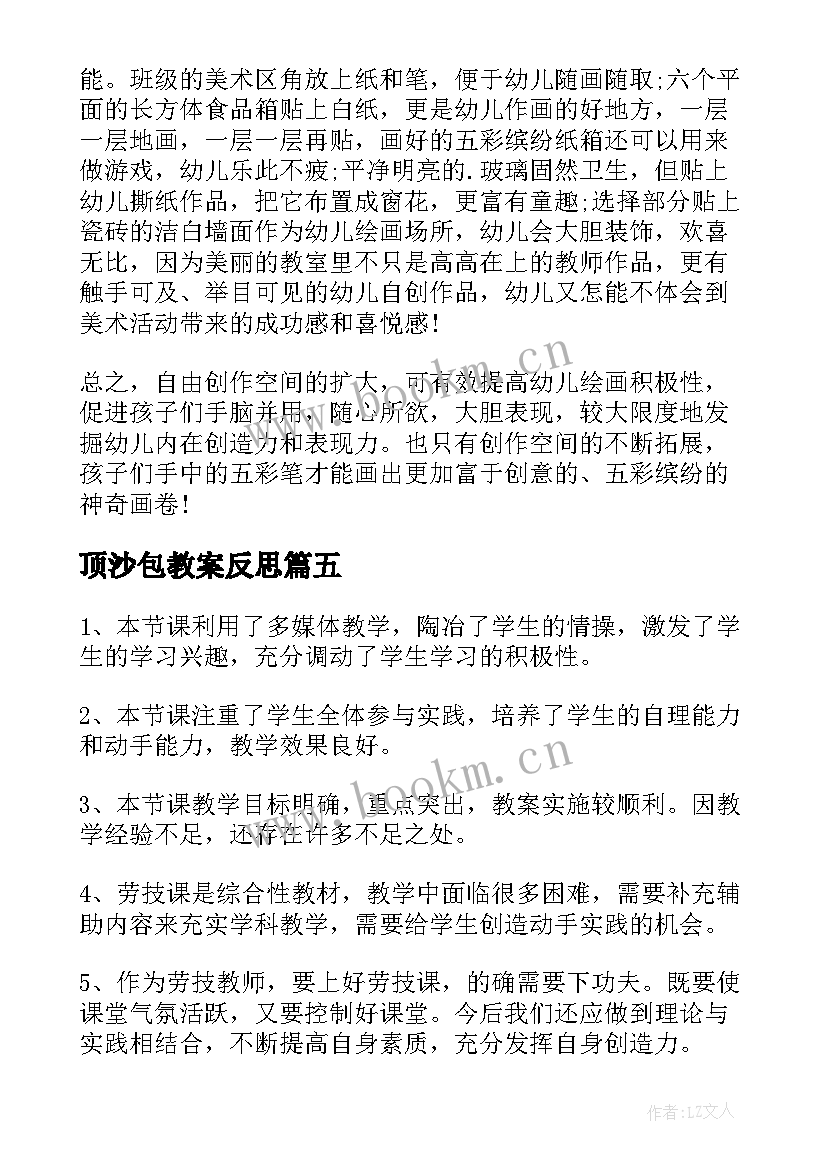 能。班级的美术区角放上纸和笔，便于幼儿随画随取;六个平面的长方体食品箱贴上白纸，更是幼儿作画的好地方，一层一层地画，一层一层再贴，画好的五彩缤纷纸箱还可以用来做游戏，幼儿乐此不疲;平净明亮的.玻璃固然卫生，但贴上幼儿撕纸作品，把它布置成窗花，更富有童趣;选择部分贴上瓷砖的洁白墙面作为幼儿绘画场所，幼儿会大胆装饰，欢喜无比，因为美丽的教室里不只是高高在上的教师作品，更有触手可及、举目可见的幼儿自创作品，幼儿又怎能不体会到美术活动带来的成功感和喜悦感!

总之，自由创作空间的扩大，可有效提高幼儿绘画积极性，促进孩子们手脑并用，随心所欲，大胆表现，较大限度地发掘幼儿内在创造力和表现力。也只有创作空间的不断拓展，孩子们手中的五彩笔才能画出更加富于创意的、五彩缤纷的神奇画卷!

顶沙包教案反思篇五

1、本节课利用了多媒体教学，陶冶了学生的情操，激发了学生的学习兴趣，充分调动了学生学习的积极性。

2、本节课注重了学生全体参与实践，培养了学生的自理能力和动手能力，教学效果良好。

3、本节课教学目标明确，重点突出，教案实施较顺利。因教学经验不足，还存在许多不足之处。

4、劳技课是综合性教材，教学中面临很多困难，需要补充辅助内容来充实学科教学，需要给学生创造动手实践的机会。

5、作为劳技教师，要上好劳技课，的确需要下功夫。既要使课堂气氛活跃，又要控制好课堂。今后我们还应做到理论与实践相结合，不断提高自身素质，充分发挥自身创造力。

www.bookm.cn

www.bookm.cn

作者:LZ文人